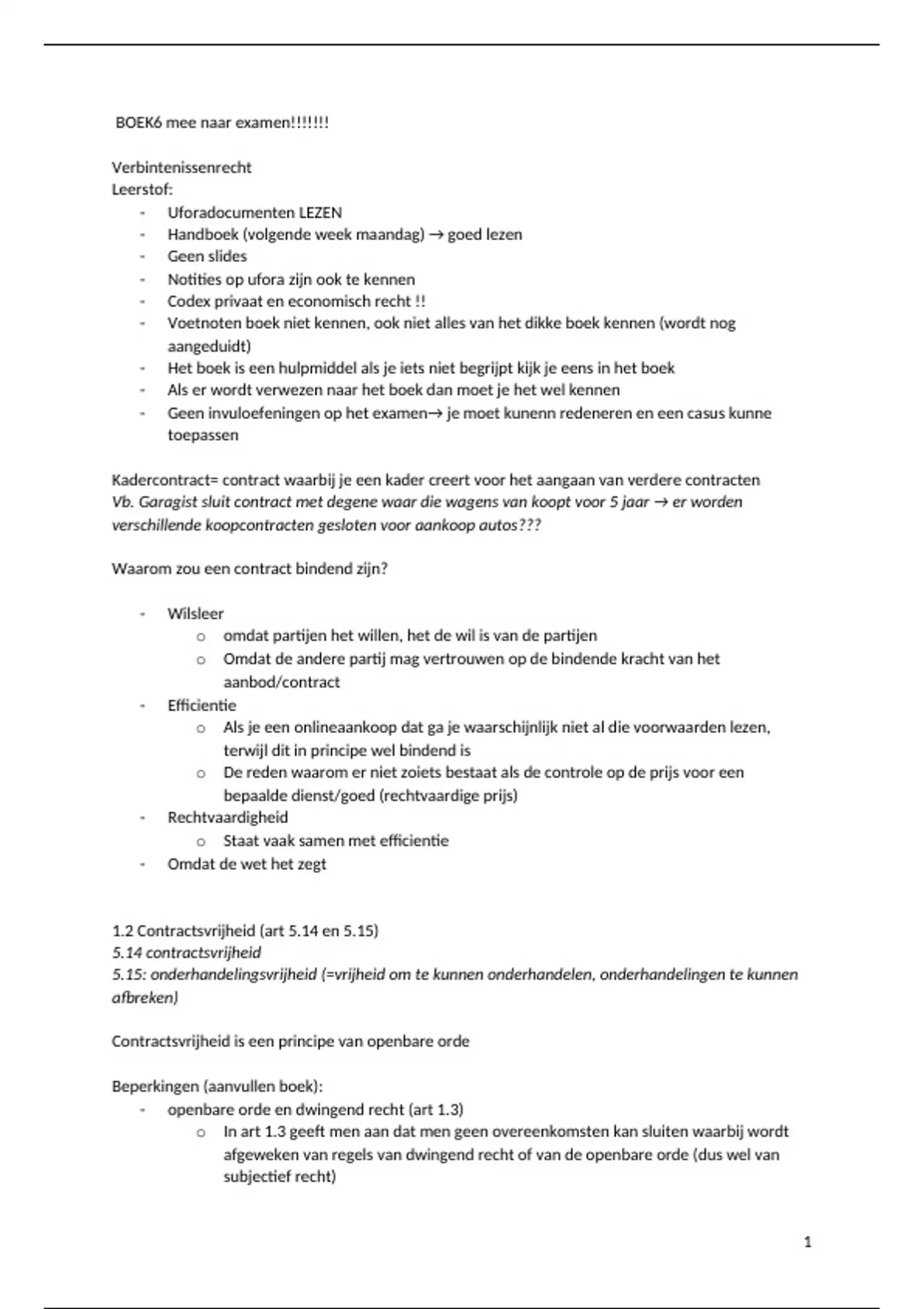 BOEK6 mee naar examen!!!!!!!

Verbintenissenrecht
Leerstof:
- Uforadocumenten LEZEN
- Handboek (volgende week maandag) → goed lezen
- Geen slides
- Notities op ufora zijn ook te kennen
- Codex privaat en economisch recht !!
- Voetnoten boek niet kennen, ook niet alles van het dikke boek kennen (wordt nog aangeduidt)
- Het boek is een hulpmiddel als je iets niet begrijpt kijk je eens in het boek
- Als er wordt verwezen naar het boek dan moet je het wel kennen
- Geen invuloefeningen op het examen→ je moet kunenn redeneren en een casus kunne toepassen

Kadercontract= contract waarbij je een kader creert voor het aangaan van verdere contracten
Vb. Garagist sluit contract met degene waar die wagens van koopt voor 5 jaar → er worden verschillende koopcontracten gesloten voor aankoop autos???

Waarom zou een contract bindend zijn?

- Wilsleer
  o omdat partijen het willen, het de wil is van de partijen
  o Omdat de andere partij mag vertrouwen op de bindende kracht van het aanbod/contract
- Efficientie
  o Als je een onlineaankoop dat ga je waarschijnlijk niet al die voorwaarden lezen, terwijl dit in principe wel bindend is
  o De reden waarom er niet zoiets bestaat als de controle op de prijs voor een bepaalde dienst/goed (rechtvaardige prijs)
- Rechtvaardigheid
  o Staat vaak samen met efficientie
- Omdat de wet het zegt

1.2 Contractsvrijheid (art 5.14 en 5.15)
5.14 contractsvrijheid
5.15: onderhandelingsvrijheid (=vrijheid om te kunnen onderhandelen, onderhandelingen te kunnen afbreken)

Contractsvrijheid is een principe van openbare orde

Beperkingen (aanvullen boek):
- openbare orde en dwingend recht (art 1.3)
  o In art 1.3 geeft men aan dat men geen overeenkomsten kan sluiten waarbij wordt afgeweken van regels van dwingend recht of van de openbare orde (dus wel van subjectief recht)

1